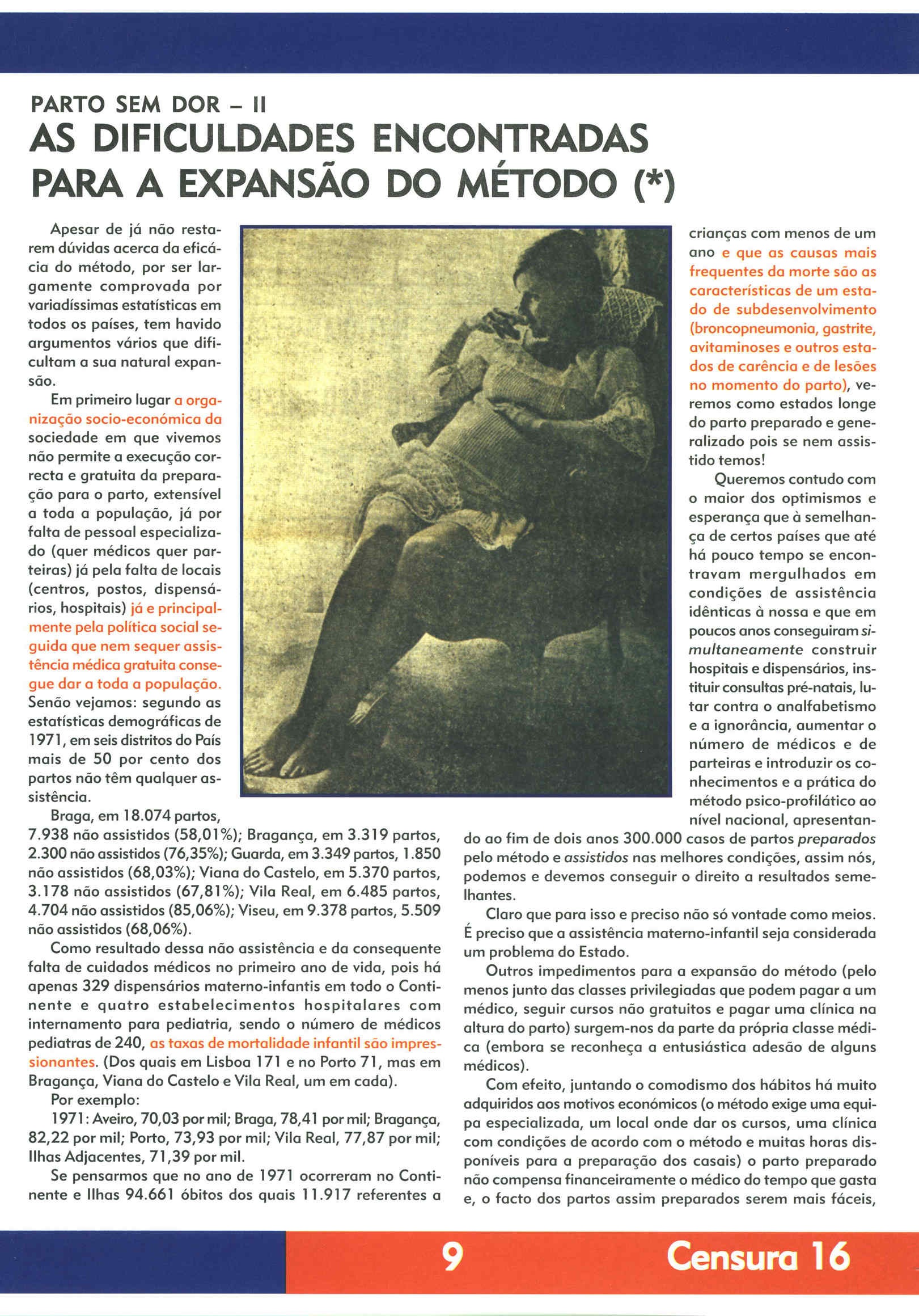 PARTO SEM DOR – II
AS DIFICULDADES ENCONTRADAS PARA A EXPANSÃO DO MÉTODO (*)

Apesar de já não restarem dúvidas acerca da eficácia do método, por ser largamente comprovada por variadíssimas estatísticas em todos os países, tem havido argumentos vários que dificultam a sua natural expansão.

Em primeiro lugar a organização socio-económica da sociedade em que vivemos não permite a execução correcta e gratuita da preparação para o parto, extensível a toda a população, já por falta de pessoal especializado (quer médicos quer parteiras) já pela falta de locais (centros, postos, dispensários, hospitais) já e principalmente pela política social seguida que nem sequer assistência médica gratuita consegue dar a toda a população. Senão vejamos: segundo as estatísticas demográficas de 1971, em seis distritos do País mais de 50 por cento dos partos não têm qualquer assistência.

Braga, em 18.074 partos, 7.938 não assistidos (58,01%); Bragança, em 3.319 partos, 2.300 não assistidos (76,35%); Guarda, em 3.349 partos, 1.850 não assistidos (68,03%); Viana do Castelo, em 5.370 partos, 3.178 não assistidos (67,81%); Vila Real, em 6.485 partos, 4.704 não assistidos (85,06%); Viseu, em 9.378 partos, 5.509 não assistidos (68,06%).

Como resultado dessa não assistência e da consequente falta de cuidados médicos no primeiro ano de vida, pois há apenas 329 dispensários materno-infantis em todo o Continente e quatro estabelecimentos hospitalares com internamento para pediatria, sendo o número de médicos pediatras de 240, as taxas de mortalidade infantil são impressionantes. (Dos quais em Lisboa 171 e no Porto 71, mas em Bragança, Viana do Castelo e Vila Real, um em cada).

Por exemplo:

1971: Aveiro, 70,03 por mil; Braga, 78,41 por mil; Bragança, 82,22 por mil; Porto, 73,93 por mil; Vila Real, 77,87 por mil; Ilhas Adjacentes, 71,39 por mil.

Se pensarmos que no ano de 1971 ocorreram no Continente e Ilhas 94.661 óbitos dos quais 11.917 referentes a crianças com menos de um ano e que as causas mais frequentes da morte são as características de um estado de subdesenvolvimento (broncopneumonia, gastrite, avitaminoses e outros estados de carência e de lesões no momento do parto), veremos como estados longe do parto preparado e generalizado pois se nem assistido temos!

Queremos contudo com o maior dos optimismos e esperança que à semelhança de certos países que até há pouco tempo se encontravam mergulhados em condições de assistência idênticas à nossa e que em poucos anos conseguiram simultaneamente construir hospitais e dispensários, instituir consultas pré-natais, lutar contra o analfabetismo e a ignorância, aumentar o número de médicos e de parteiras e introduzir os conhecimentos e a prática do método psico-profilático ao nível nacional, apresentando ao fim de dois anos 300.000 casos de partos preparados pelo método e assistidos nas melhores condições, assim nós, podemos e devemos conseguir o direito a resultados semelhantes.

Claro que para isso e preciso não só vontade como meios. É preciso que a assistência materno-infantil seja considerada um problema do Estado.

Outros impedimentos para a expansão do método (pelo menos junto das classes privilegiadas que podem pagar a um médico, seguir cursos não gratuitos e pagar uma clínica na altura do parto) surgem-nos da parte da própria classe médica (embora se reconheça a entusiástica adesão de alguns médicos).

Com efeito, juntando o comodismo dos hábitos há muito adquiridos aos motivos económicos (o método exige uma equipa especializada, um local onde dar os cursos, uma clínica com condições de acordo com o método e muitas horas disponíveis para a preparação dos casais) o parto preparado não compensa financeiramente o médico do tempo que gasta e, o facto dos partos assim preparados serem mais fáceis,

9 Censura 16